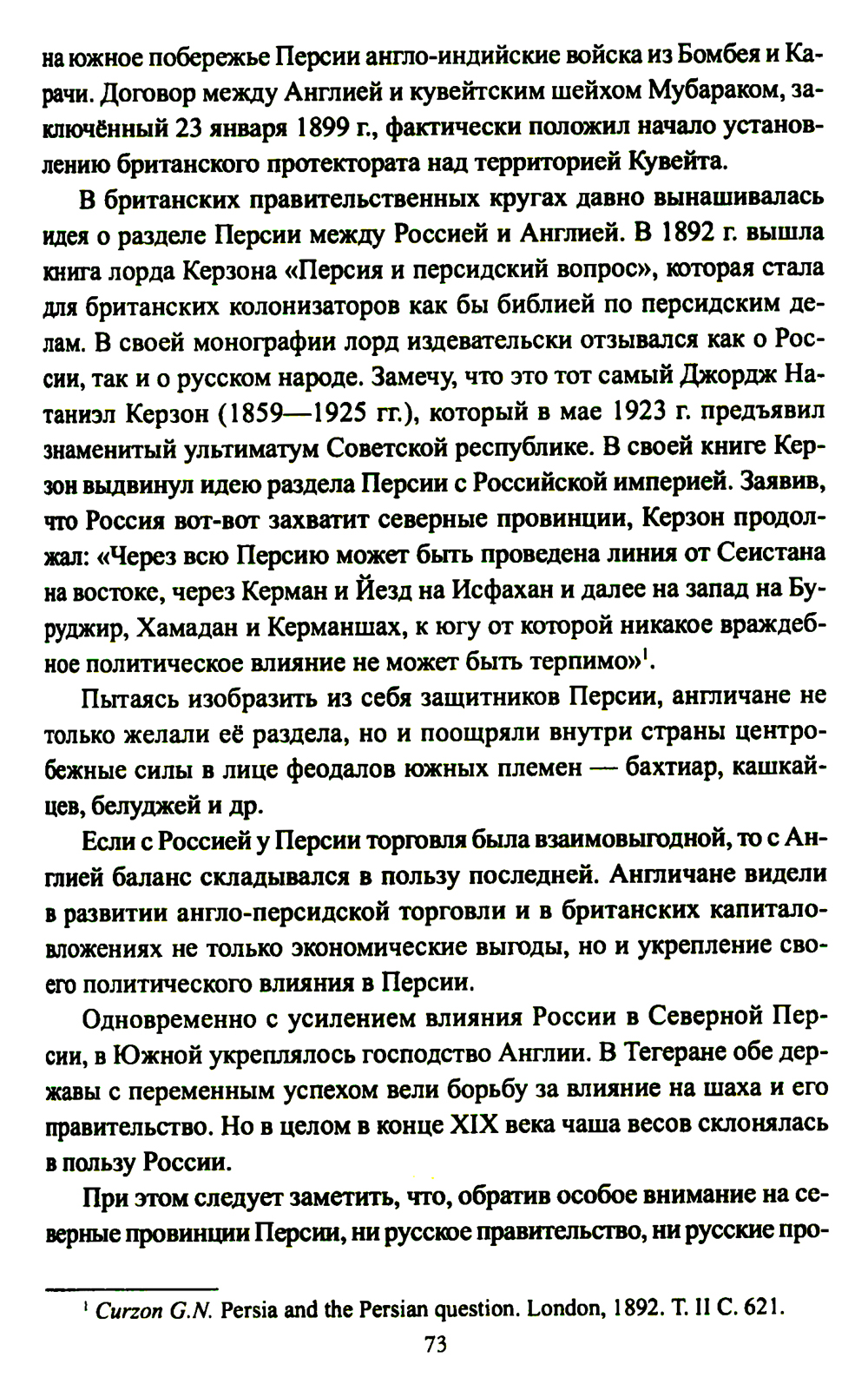 на южное побережье Персии англо-индийские войска из Бомбея и Карачи. Договор между Англией и кувейтским шейхом Мубараком, заключённый 23 января 1899 г., фактически положил начало установлению британского протектората над территорией Кувейта.

В британских правительственных кругах давно вынашивалась идея о разделе Персии между Россией и Англией. В 1892 г. вышла книга лорда Керзона «Персия и персидский вопрос», которая стала для британских колонизаторов как бы библией по персидским делам. В своей монографии лорд издевательски отзывался как о России, так и о русском народе. Замечу, что это тот самый Джордж Натаниэл Керзон (1859—1925 гг.), который в мае 1923 г. предъявил знаменитый ультиматум Советской республике. В своей книге Керзон выдвинул идею раздела Персии с Российской империей. Заявив, что Россия вот-вот захватит северные провинции, Керзон продолжал: «Через всю Персию может быть проведена линия от Сеистана на востоке, через Керман и Йезд на Исфахан и далее на запад на Буруджир, Хамадан и Керманшах, к югу от которой никакое враждебное политическое влияние не может быть терпимо»$^1$.

Пытаясь изобразить из себя защитников Персии, англичане не только желали её раздела, но и поощряли внутри страны центробежные силы в лице феодалов южных племен — бахтиар, кашкайцев, белуджей и др.

Если с Россией у Персии торговля была взаимовыгодной, то с Англией баланс складывался в пользу последней. Англичане видели в развитии англо-персидской торговли и в британских капиталовложениях не только экономические выгоды, но и укрепление своего политического влияния в Персии.

Одновременно с усилением влияния России в Северной Персии, в Южной укреплялось господство Англии. В Тегеране обе державы с переменным успехом вели борьбу за влияние на шаха и его правительство. Но в целом в конце XIX века чаша весов склонялась в пользу России.

При этом следует заметить, что, обратив особое внимание на северные провинции Персии, ни русское правительство, ни русские про-

$^1$ Curzon G.N. Persia and the Persian question. London, 1892. T. II C. 621.

73